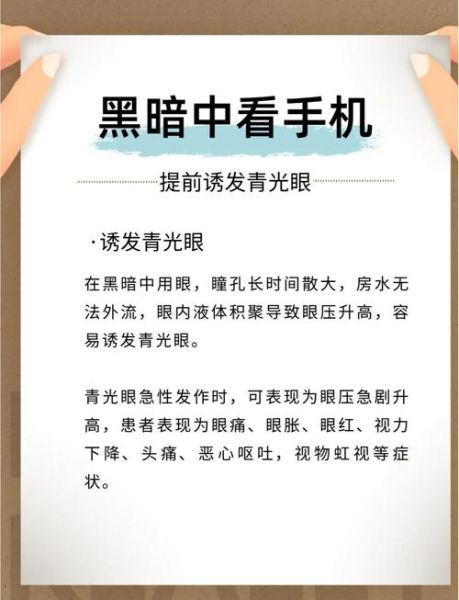 黑暗中看手机

提前诱发青光眼

·诱发青光眼

在黑暗中用眼，瞳孔长时间散大，房水无法外流，眼内液体积聚导致眼压升高，容易诱发青光眼。

青光眼急性发作时，可表现为眼压急剧升高，患者表现为眼痛、眼胀、眼红、视力下降、头痛、恶心呕吐，视物虹视等症状。